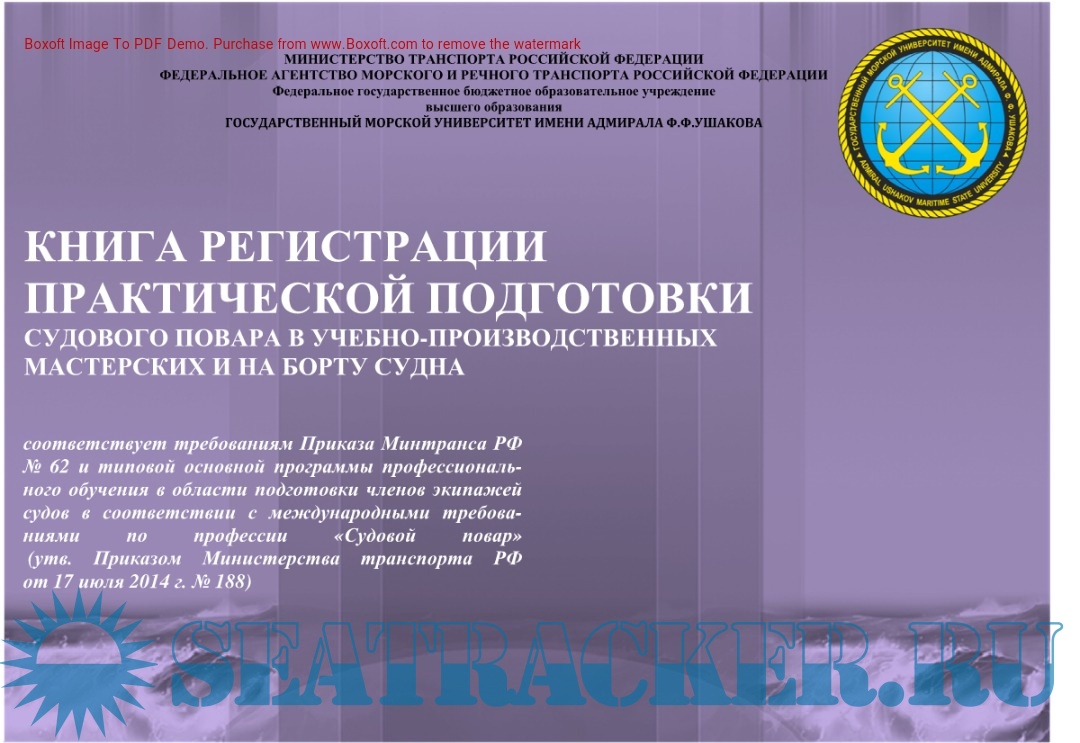 Boxoft Image To PDF Demo. Purchase from www.Boxoft.com to remove the watermark

МИНИСТЕРСТВО ТРАНСПОРТА РОССИЙСКОЙ ФЕДЕРАЦИИ
ФЕДЕРАЛЬНОЕ АГЕНТСТВО МОРСКОГО И РЕЧНОГО ТРАНСПОРТА РОССИЙСКОЙ ФЕДЕРАЦИИ
Федеральное государственное бюджетное образовательное учреждение высшего образования
ГОСУДАРСТВЕННЫЙ МОРСКОЙ УНИВЕРСИТЕТ ИМЕНИ АДМИРАЛА Ф.Ф.УШАКОВА

ГОСУДАРСТВЕННЫЙ МОРСКОЙ УНИВЕРСИТЕТ ИМЕНИ АДМИРАЛА Ф.Ф. УШАКОВА
ADMIRAL USHAKOV MARITIME STATE UNIVERSITY

КНИГА РЕГИСТРАЦИИ ПРАКТИЧЕСКОЙ ПОДГОТОВКИ
СУДОВОГО ПОВАРА В УЧЕБНО-ПРОИЗВОДСТВЕННЫХ МАСТЕРСКИХ И НА БОРТУ СУДНА

соответствует требованиям Приказа Минтранса РФ № 62 и типовой основной программы профессионального обучения в области подготовки членов экипажей судов в соответствии с международными требованиями по профессии «Судовой повар» (утв. Приказом Министерства транспорта РФ от 17 июля 2014 г. № 188)

SEATRACKER.RU